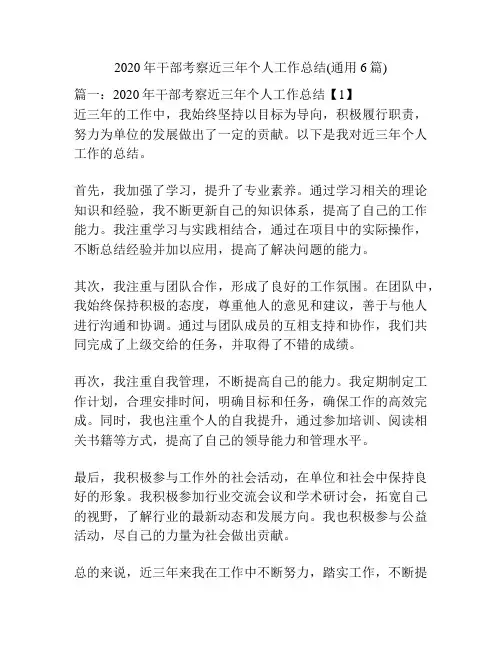 2020 年干部考察近三年个人工作总结(通用 6 篇)

篇一：2020 年干部考察近三年个人工作总结【1】
近三年的工作中，我始终坚持以目标为导向，积极履行职责，努力为单位的发展做出了一定的贡献。以下是我对近三年个人工作的总结。

首先，我加强了学习，提升了专业素养。通过学习相关的理论知识和经验，我不断更新自己的知识体系，提高了自己的工作能力。我注重学习与实践相结合，通过在项目中的实际操作，不断总结经验并加以应用，提高了解决问题的能力。

其次，我注重与团队合作，形成了良好的工作氛围。在团队中，我始终保持积极的态度，尊重他人的意见和建议，善于与他人进行沟通和协调。通过与团队成员的互相支持和协作，我们共同完成了上级交给的任务，并取得了不错的成绩。

再次，我注重自我管理，不断提高自己的能力。我定期制定工作计划，合理安排时间，明确目标和任务，确保工作的高效完成。同时，我也注重个人的自我提升，通过参加培训、阅读相关书籍等方式，提高了自己的领导能力和管理水平。

最后，我积极参与工作外的社会活动，在单位和社会中保持良好的形象。我积极参加行业交流会议和学术研讨会，拓宽自己的视野，了解行业的最新动态和发展方向。我也积极参与公益活动，尽自己的力量为社会做出贡献。

总的来说，近三年来我在工作中不断努力，踏实工作，不断提